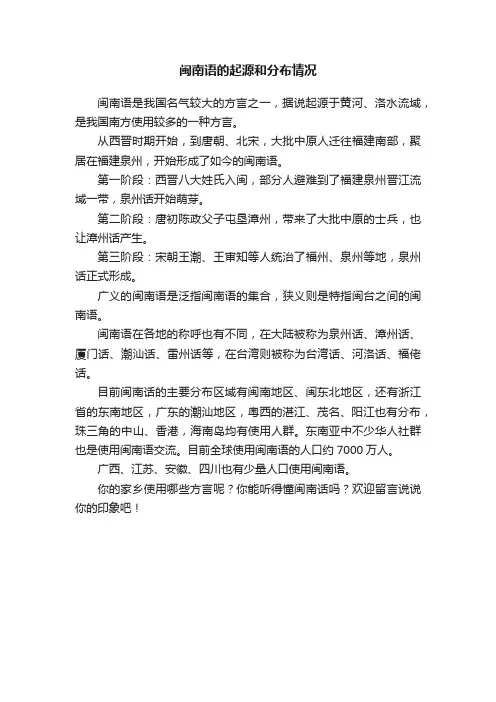 闽南语的起源和分布情况

闽南语是我国名气较大的方言之一，据说起源于黄河、洛水流域，是我国南方使用较多的一种方言。

从西晋时期开始，到唐朝、北宋，大批中原人迁往福建南部，聚居在福建泉州，开始形成了如今的闽南语。

第一阶段：西晋八大姓氏入闽，部分人避难到了福建泉州晋江流域一带，泉州话开始萌芽。

第二阶段：唐初陈政父子屯垦漳州，带来了大批中原的士兵，也让漳州话产生。

第三阶段：宋朝王潮、王审知等人统治了福州、泉州等地，泉州话正式形成。

广义的闽南语是泛指闽南语的集合，狭义则是特指闽台之间的闽南语。

闽南语在各地的称呼也有不同，在大陆被称为泉州话、漳州话、厦门话、潮汕话、雷州话等，在台湾则被称为台湾话、河洛话、福佬话。

目前闽南话的主要分布区域有闽南地区、闽东北地区，还有浙江省的东南地区，广东的潮汕地区，粤西的湛江、茂名、阳江也有分布，珠三角的中山、香港，海南岛均有使用人群。东南亚中不少华人社群也是使用闽南语交流。目前全球使用闽南语的人口约 7000 万人。

广西、江苏、安徽、四川也有少量人口使用闽南语。

你的家乡使用哪些方言呢？你能听得懂闽南话吗？欢迎留言说说你的印象吧！